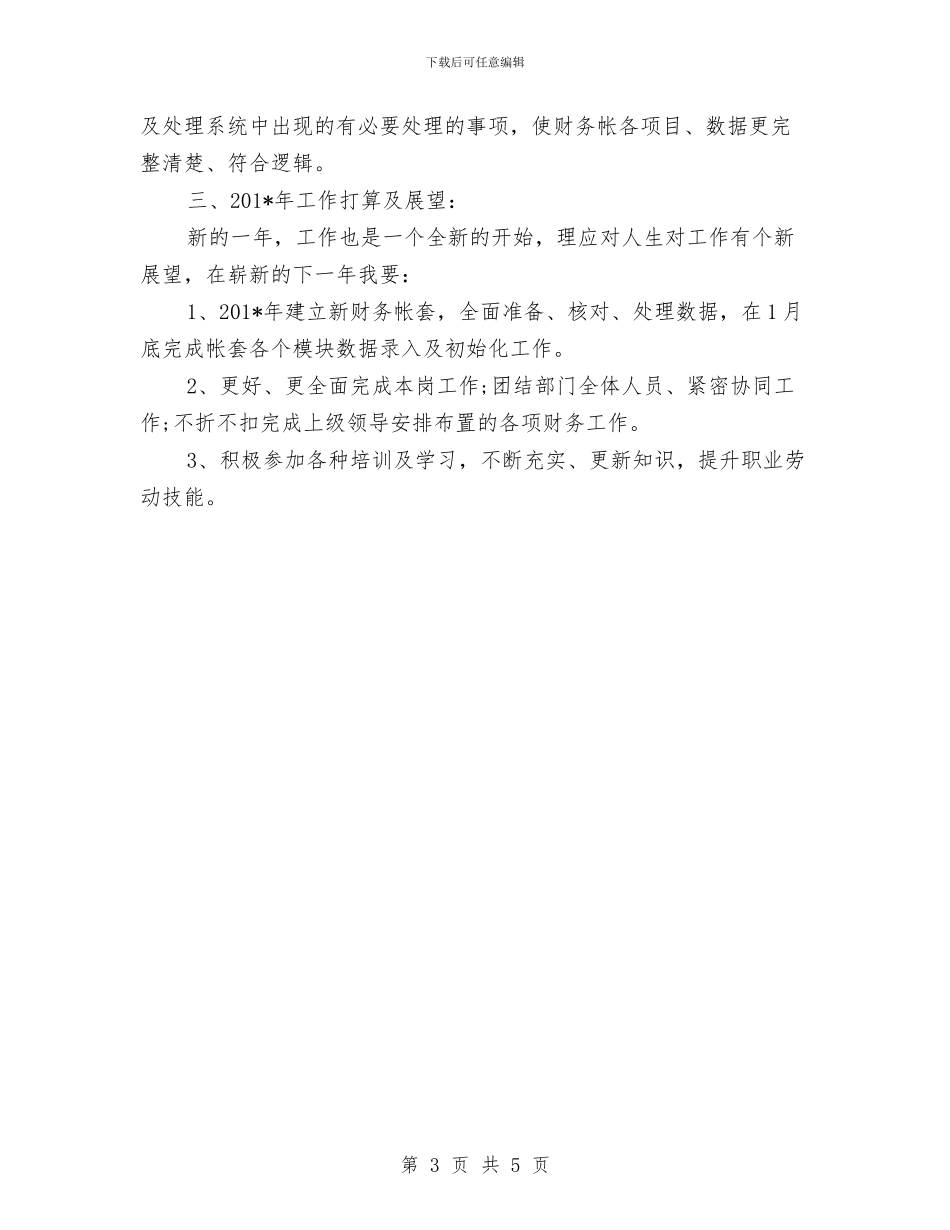 下载后可任意编辑

及处理系统中出现的有必要处理的事项，使财务帐各项目、数据更完整清楚、符合逻辑。

三、201*年工作打算及展望：

新的一年，工作也是一个全新的开始，理应对人生对工作有个新展望，在崭新的下一年我要：

1、201*年建立新财务帐套，全面准备、核对、处理数据，在1月底完成帐套各个模块数据录入及初始化工作。

2、更好、更全面完成本岗工作;团结部门全体人员、紧密协同工作;不折不扣完成上级领导安排布置的各项财务工作。

3、积极参加各种培训及学习，不断充实、更新知识，提升职业劳动技能。

第 3 页 共 5 页